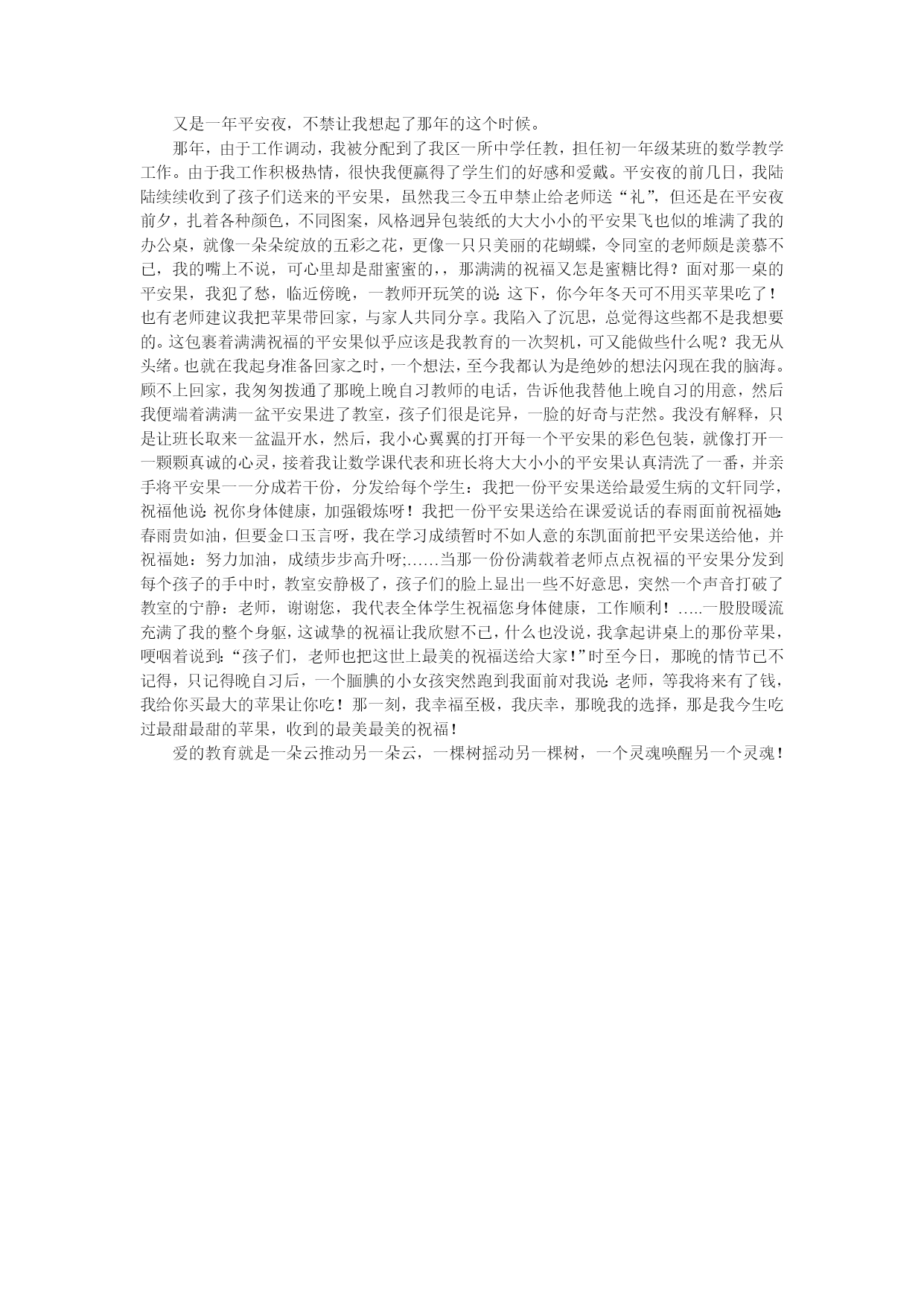 又是一年平安夜，不禁让我想起了那年的这个时候。

那年，由于工作调动，我被分配到了我区一所中学任教，担任初一年级某班的数学教学工作。由于我工作积极热情，很快我便赢得了学生们的好感和爱戴。平安夜的前几日，我陆陆续续收到了孩子们送来的平安果，虽然我三令五申禁止给老师送“礼”，但还是在平安夜前夕，扎着各种颜色，不同图案，风格迥异包装纸的大大小小的平安果飞也似的堆满了我的办公桌，就像一朵朵绽放的五彩之花，更像一只只美丽的花蝴蝶，令同室的老师颇是羡慕不已，我的嘴上不说，可心里却是甜蜜蜜的，，那满满的祝福又怎是蜜糖比得？面对那一桌的平安果，我犯了愁，临近傍晚，一教师开玩笑的说:这下，你今年冬天可不用买苹果吃了！也有老师建议我把苹果带回家，与家人共同分享。我陷入了沉思，总觉得这些都不是我想要的。这包裹着满满祝福的平安果似乎应该是我教育的一次契机，可又能做些什么呢？我无从头绪。也就在我起身准备回家之时，一个想法，至今我都认为是绝妙的想法闪现在我的脑海。顾不上回家，我匆匆拨通了那晚上晚自习教师的电话，告诉他我替他上晚自习的用意，然后我便端着满满一盆平安果进了教室，孩子们很是诧异，一脸的好奇与茫然。我没有解释，只是让班长取来一盆温开水，然后，我小心翼翼的打开每一个平安果的彩色包装，就像打开一一颗颗真诚的心灵，接着我让数学课代表和班长将大大小小的平安果认真清洗了一番，并亲手将平安果一一分成若干份，分发给每个学生：我把一份平安果送给最爱生病的文轩同学，祝福他说:祝你身体健康，加强锻炼呀！我把一份平安果送给在课爱说话的春雨面前祝福她:春雨贵如油，但要金口玉言呀，我在学习成绩暂时不如人意的东凯面前把平安果送给他，并祝福她：努力加油，成绩步步高升呀;……当那一份份满载着老师点点祝福的平安果分发到每个孩子的手中时，教室安静极了，孩子们的脸上显出一些不好意思，突然一个声音打破了教室的宁静：老师，谢谢您，我代表全体学生祝福您身体健康，工作顺利！…..一股股暖流充满了我的整个身躯，这诚挚的祝福让我欣慰不已，什么也没说，我拿起讲桌上的那份苹果，哽咽着说到:“孩子们，老师也把这世上最美的祝福送给大家!”时至今日，那晚的情节已不记得，只记得晚自习后，一个腼腆的小女孩突然跑到我面前对我说:老师，等我将来有了钱，我给你买最大的苹果让你吃！那一刻，我幸福至极，我庆幸，那晚我的选择，那是我今生吃过最甜最甜的苹果，收到的最美最美的祝福！

爱的教育就是一朵云推动另一朵云，一棵树摇动另一棵树，一个灵魂唤醒另一个灵魂！